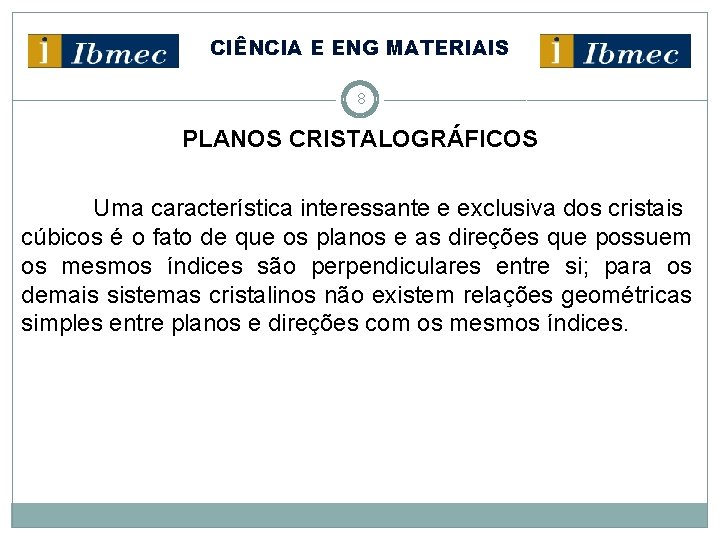 i Ibmec

CIÊNCIA E ENG MATERIAIS

i Ibmec

8

PLANOS CRISTALOGRÁFICOS

Uma característica interessante e exclusiva dos cristais cúbicos é o fato de que os planos e as direções que possuem os mesmos índices são perpendiculares entre si; para os demais sistemas cristalinos não existem relações geométricas simples entre planos e direções com os mesmos índices.